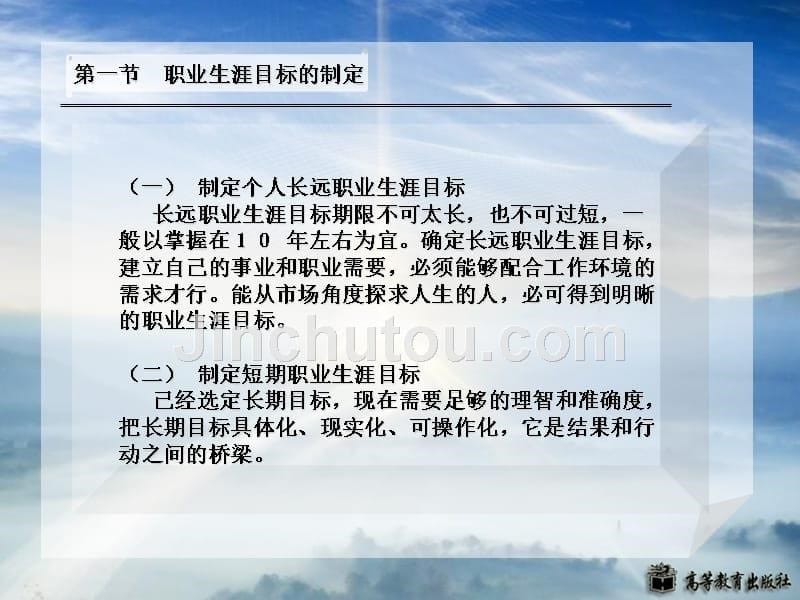 第一节　职业生涯目标的制定

（一）　制定个人长远职业生涯目标

长远职业生涯目标期限不可太长，也不可过短，一般以掌握在１０　年左右为宜。确定长远职业生涯目标，建立自己的事业和职业需要，必须能够配合工作环境的需求才行。能从市场角度探求人生的人，必可得到明晰的职业生涯目标。

Jinchutou.com

（二）　制定短期职业生涯目标

已经选定长期目标，现在需要足够的理智和准确度，把长期目标具体化、现实化、可操作化，它是结果和行动之间的桥梁。

高等教育出版社